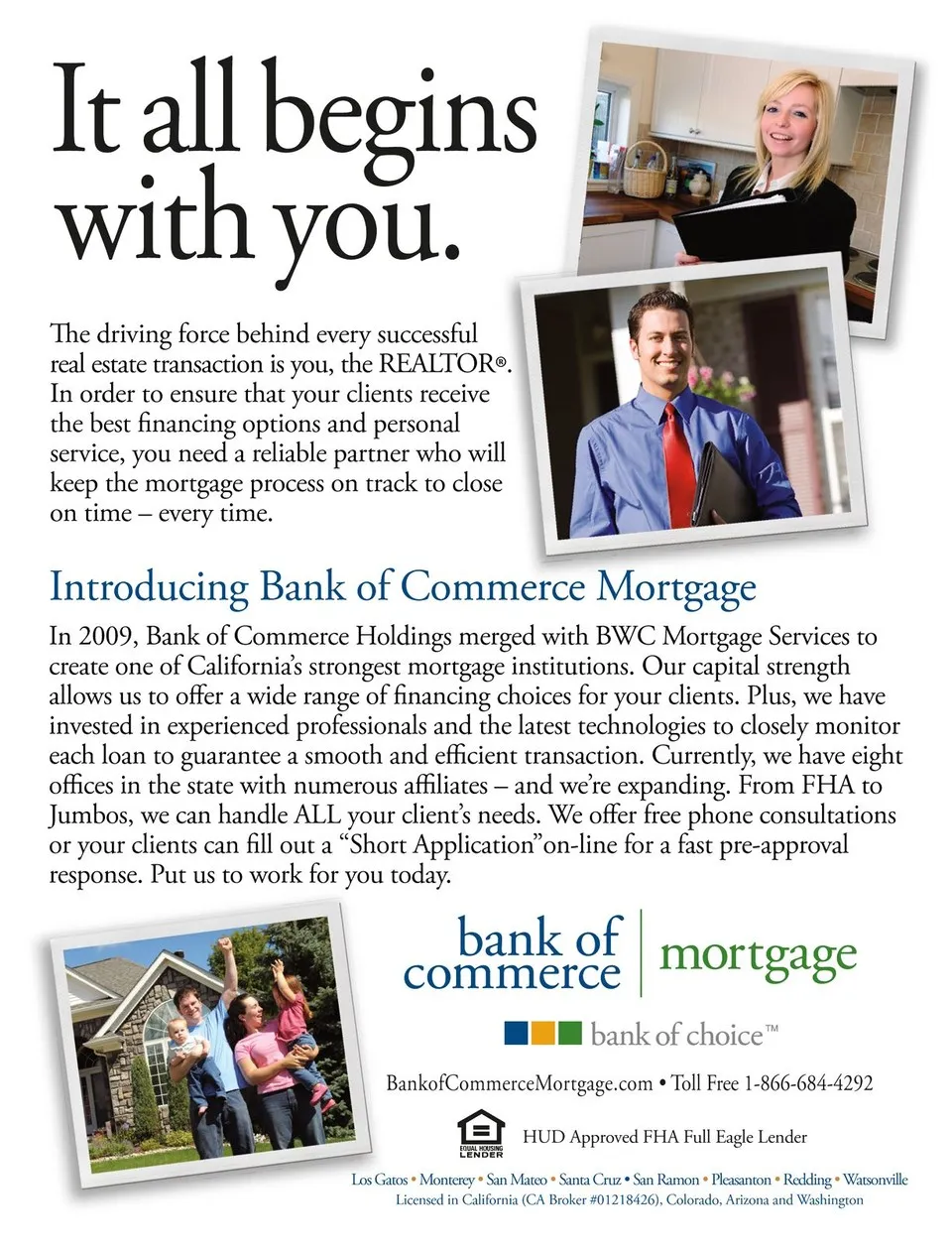 It all begins with you.

The driving force behind every successful real estate transaction is you, the REALTOR®. In order to ensure that your clients receive the best financing options and personal service, you need a reliable partner who will keep the mortgage process on track to close on time – every time.

Introducing Bank of Commerce Mortgage

In 2009, Bank of Commerce Holdings merged with BWC Mortgage Services to create one of California's strongest mortgage institutions. Our capital strength allows us to offer a wide range of financing choices for your clients. Plus, we have invested in experienced professionals and the latest technologies to closely monitor each loan to guarantee a smooth and efficient transaction. Currently, we have eight offices in the state with numerous affiliates – and we're expanding. From FHA to Jumbos, we can handle ALL your client's needs. We offer free phone consultations or your clients can fill out a "Short Application"on-line for a fast pre-approval response. Put us to work for you today.

bank of commerce | mortgage

bank of choice™

BankofCommerceMortgage.com • Toll Free 1-866-684-4292

EQUAL HOUSING LENDER

HUD Approved FHA Full Eagle Lender

Los Gatos • Monterey • San Mateo • Santa Cruz • San Ramon • Pleasanton • Redding • Watsonville
Licensed in California (CA Broker #01218426), Colorado, Arizona and Washington